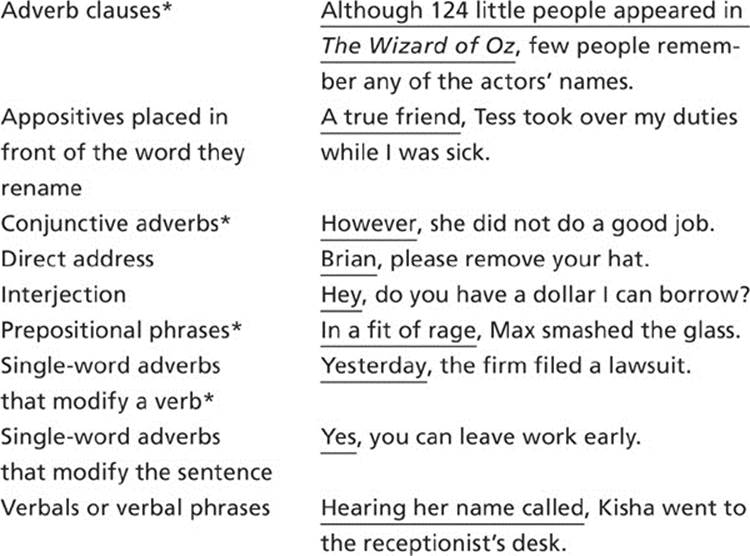 | Adverb clauses* | Although 124 little people appeared in The Wizard of Oz, few people remember any of the actors' names. |
|---|---|
| Appositives placed in front of the word they rename | A true friend, Tess took over my duties while I was sick. |
| Conjunctive adverbs* | However, she did not do a good job. |
| Direct address | Brian, please remove your hat. |
| Interjection | Hey, do you have a dollar I can borrow? |
| Prepositional phrases* | In a fit of rage, Max smashed the glass. |
| Single-word adverbs that modify a verb* | Yesterday, the firm filed a lawsuit. |
| Single-word adverbs that modify the sentence | Yes, you can leave work early. |
| Verbals or verbal phrases | Hearing her name called, Kisha went to the receptionist's desk. |